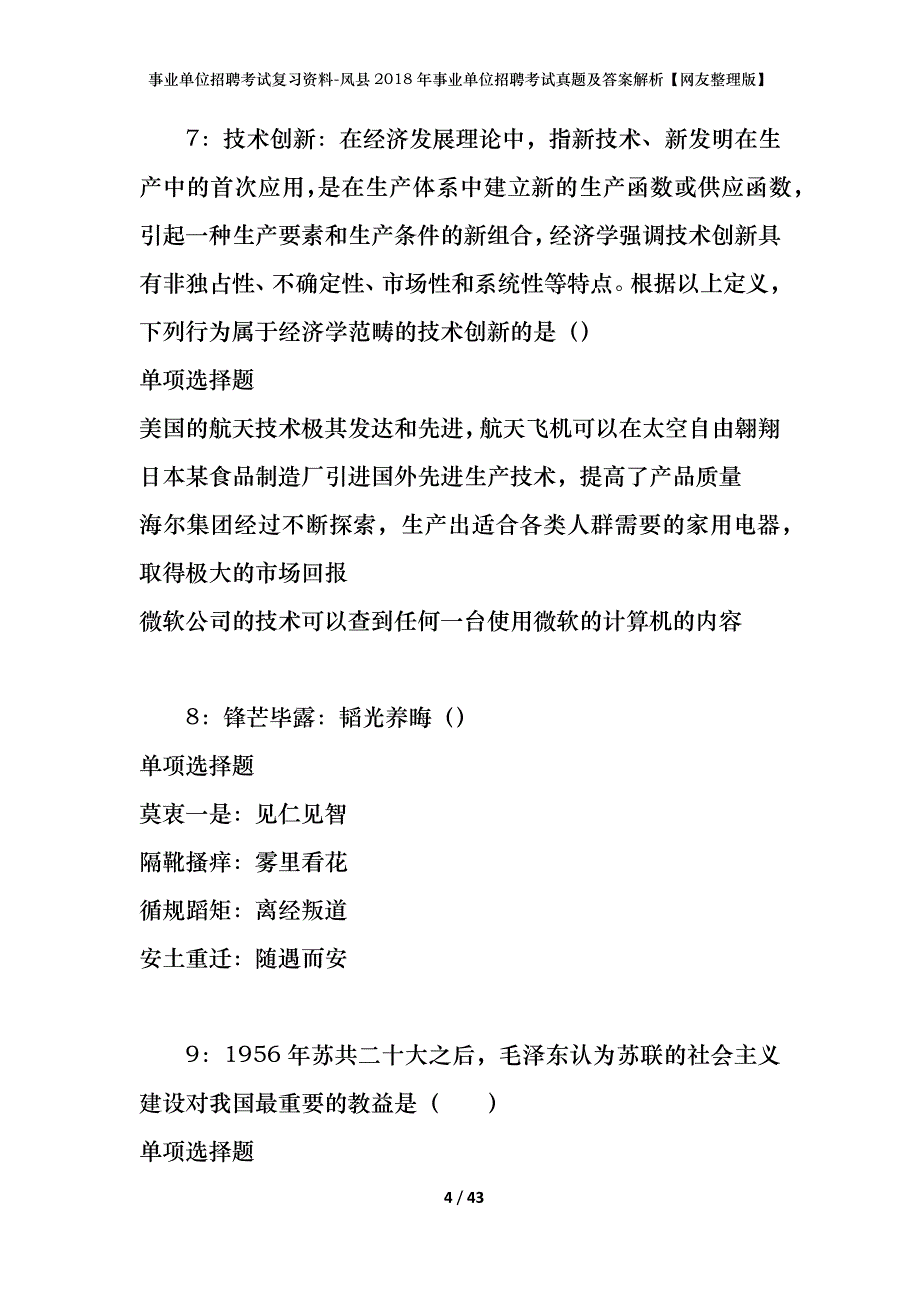 事业单位招聘考试复习资料-凤县2018年事业单位招聘考试真题及答案解析【网友整理版】

7：技术创新：在经济发展理论中，指新技术、新发明在生产中的首次应用，是在生产体系中建立新的生产函数或供应函数，引起一种生产要素和生产条件的新组合，经济学强调技术创新具有非独占性、不确定性、市场性和系统性等特点。根据以上定义，下列行为属于经济学范畴的技术创新的是（）

单项选择题

美国的航天技术极其发达和先进，航天飞机可以在太空自由翱翔

日本某食品制造厂引进国外先进生产技术，提高了产品质量

海尔集团经过不断探索，生产出适合各类人群需要的家用电器，取得极大的市场回报

微软公司的技术可以查到任何一台使用微软的计算机的内容

8：锋芒毕露：韬光养晦（）

单项选择题

莫衷一是：见仁见智

隔靴搔痒：雾里看花

循规蹈矩：离经叛道

安土重迁：随遇而安

9：1956年苏共二十大之后，毛泽东认为苏联的社会主义建设对我国最重要的教益是（　　）

单项选择题

4 / 43